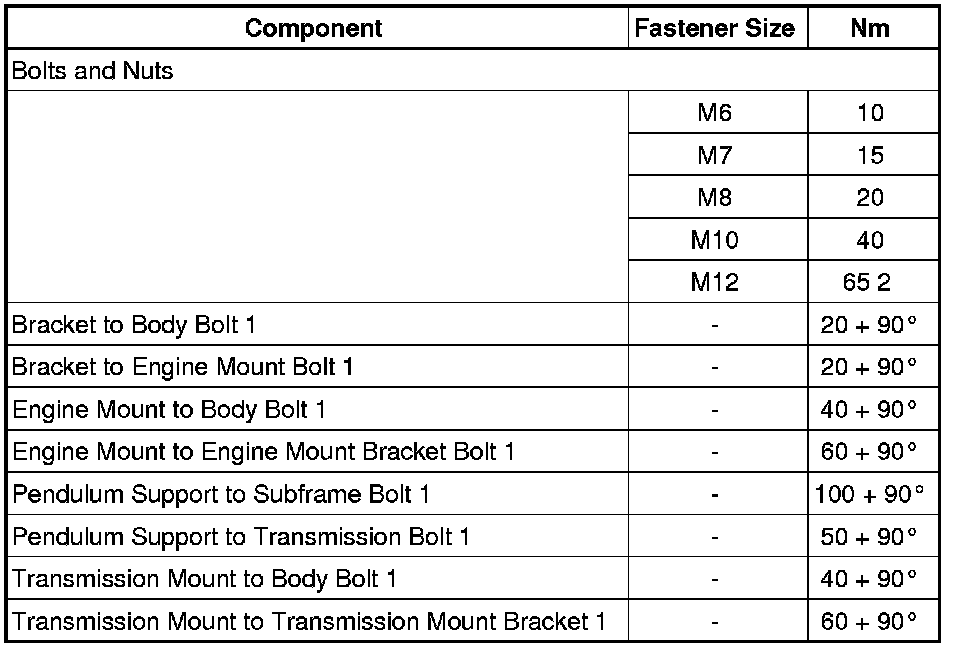 | Component | Fastener Size | Nm |
|---|---|---|
| Bolts and Nuts | | |
| | M6 | 10 |
| | M7 | 15 |
| | M8 | 20 |
| | M10 | 40 |
| | M12 | 65 2 |
| Bracket to Body Bolt 1 | - | 20 + 90° |
| Bracket to Engine Mount Bolt 1 | - | 20 + 90° |
| Engine Mount to Body Bolt 1 | - | 40 + 90° |
| Engine Mount to Engine Mount Bracket Bolt 1 | - | 60 + 90° |
| Pendulum Support to Subframe Bolt 1 | - | 100 + 90° |
| Pendulum Support to Transmission Bolt 1 | - | 50 + 90° |
| Transmission Mount to Body Bolt 1 | - | 40 + 90° |
| Transmission Mount to Transmission Mount Bracket 1 | - | 60 + 90° |